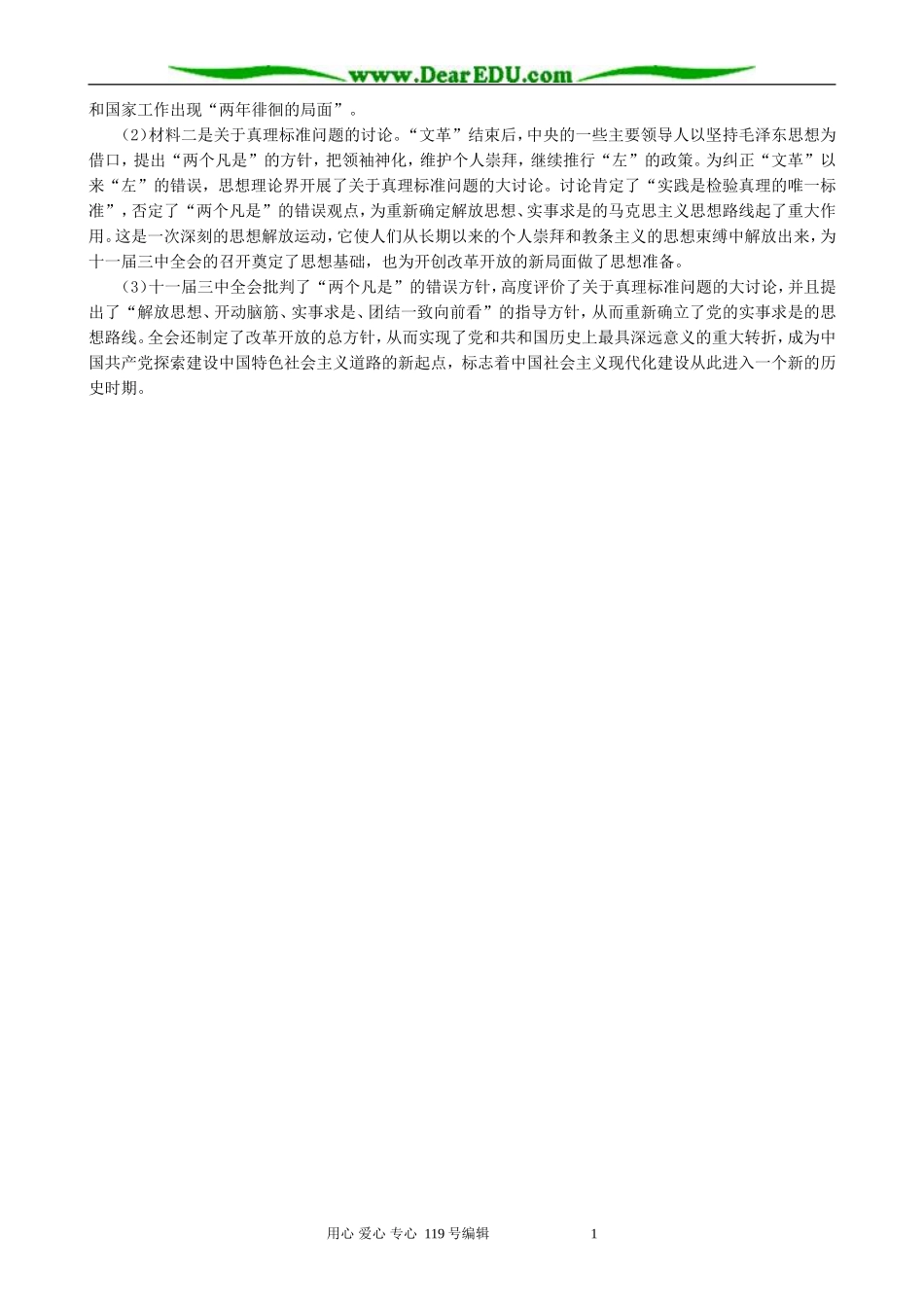 www.DearEDU.com

和国家工作出现“两年徘徊的局面”。

(2)材料二是关于真理标准问题的讨论。“文革”结束后，中央的一些主要领导人以坚持毛泽东思想为借口，提出“两个凡是”的方针，把领袖神化，维护个人崇拜，继续推行“左”的政策。为纠正“文革”以来“左”的错误，思想理论界开展了关于真理标准问题的大讨论。讨论肯定了“实践是检验真理的唯一标准”，否定了“两个凡是”的错误观点，为重新确定解放思想、实事求是的马克思主义思想路线起了重大作用。这是一次深刻的思想解放运动，它使人们从长期以来的个人崇拜和教条主义的思想束缚中解放出来，为十一届三中全会的召开奠定了思想基础，也为开创改革开放的新局面做了思想准备。

(3)十一届三中全会批判了“两个凡是”的错误方针，高度评价了关于真理标准问题的大讨论，并且提出了“解放思想、开动脑筋、实事求是、团结一致向前看”的指导方针，从而重新确立了党的实事求是的思想路线。全会还制定了改革开放的总方针，从而实现了党和共和国历史上最具深远意义的重大转折，成为中国共产党探索建设中国特色社会主义道路的新起点，标志着中国社会主义现代化建设从此进入一个新的历史时期。

用心 爱心 专心 119号编辑　　1